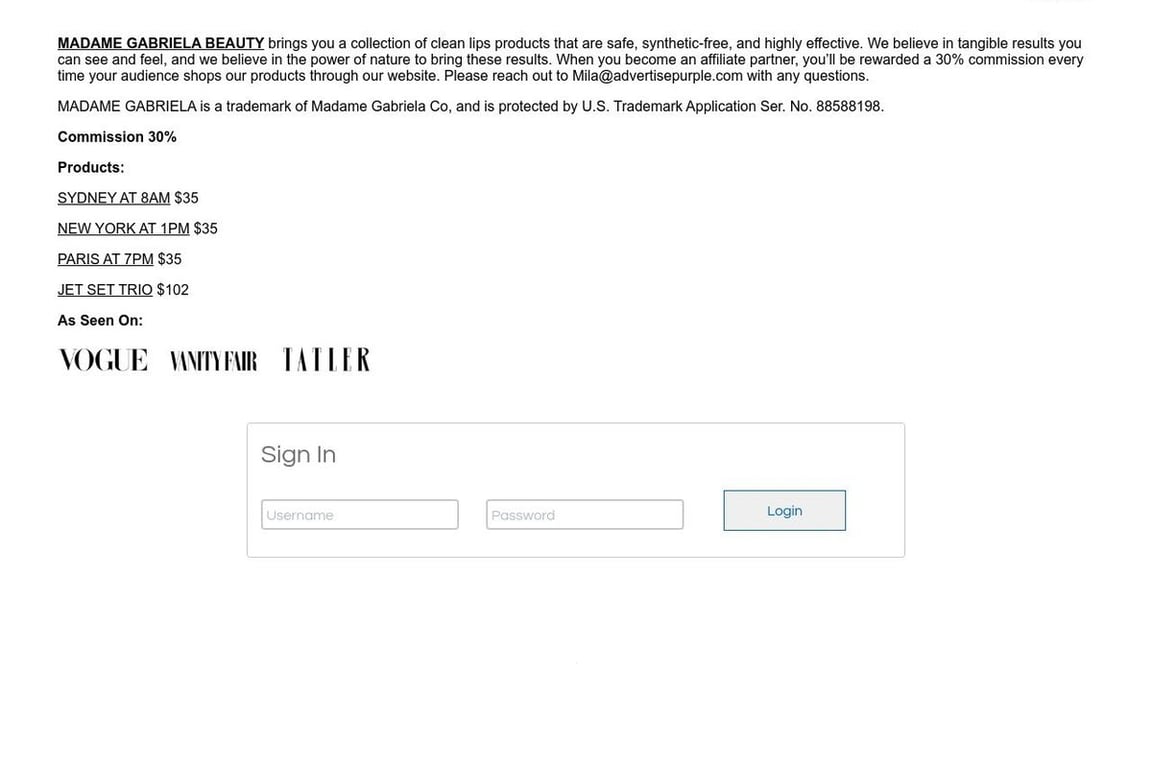 MADAME GABRIELA BEAUTY brings you a collection of clean lips products that are safe, synthetic-free, and highly effective. We believe in tangible results you can see and feel, and we believe in the power of nature to bring these results. When you become an affiliate partner, you'll be rewarded a 30% commission every time your audience shops our products through our website. Please reach out to Mila@advertisepurple.com with any questions.

MADAME GABRIELA is a trademark of Madame Gabriela Co, and is protected by U.S. Trademark Application Ser. No. 88588198.

Commission 30%

Products:

SYDNEY AT 8AM $35

NEW YORK AT 1PM $35

PARIS AT 7PM $35

JET SET TRIO $102

As Seen On:

VOGUE VANITY FAIR TATLER

Sign In

Username

Password

Login